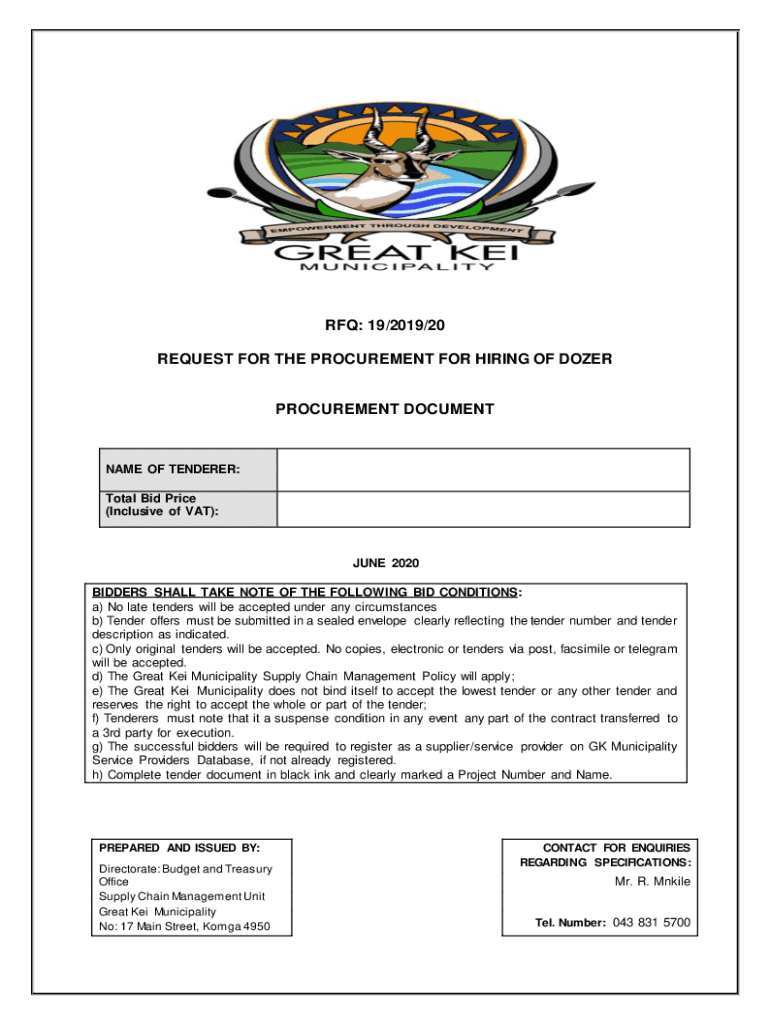 EMPOWERMENT THROUGH DEVELOPMENT
GREAT KEI
MUNICIPALITY

RFQ: 19/2019/20

REQUEST FOR THE PROCUREMENT FOR HIRING OF DOZER

PROCUREMENT DOCUMENT

| NAME OF TENDERER: | |
|---|---|
| Total Bid Price (Inclusive of VAT): | |

JUNE 2020

BIDDERS SHALL TAKE NOTE OF THE FOLLOWING BID CONDITIONS:
a) No late tenders will be accepted under any circumstances
b) Tender offers must be submitted in a sealed envelope clearly reflecting the tender number and tender description as indicated.
c) Only original tenders will be accepted. No copies, electronic or tenders via post, facsimile or telegram will be accepted.
d) The Great Kei Municipality Supply Chain Management Policy will apply;
e) The Great Kei Municipality does not bind itself to accept the lowest tender or any other tender and reserves the right to accept the whole or part of the tender;
f) Tenderers must note that it a suspense condition in any event any part of the contract transferred to a 3rd party for execution.
g) The successful bidders will be required to register as a supplier/service provider on GK Municipality Service Providers Database, if not already registered.
h) Complete tender document in black ink and clearly marked a Project Number and Name.

PREPARED AND ISSUED BY:
Directorate: Budget and Treasury Office
Supply Chain Management Unit
Great Kei Municipality
No: 17 Main Street, Komga 4950

CONTACT FOR ENQUIRIES REGARDING SPECIFICATIONS:
Mr. R. Mnkile

Tel. Number: 043 831 5700